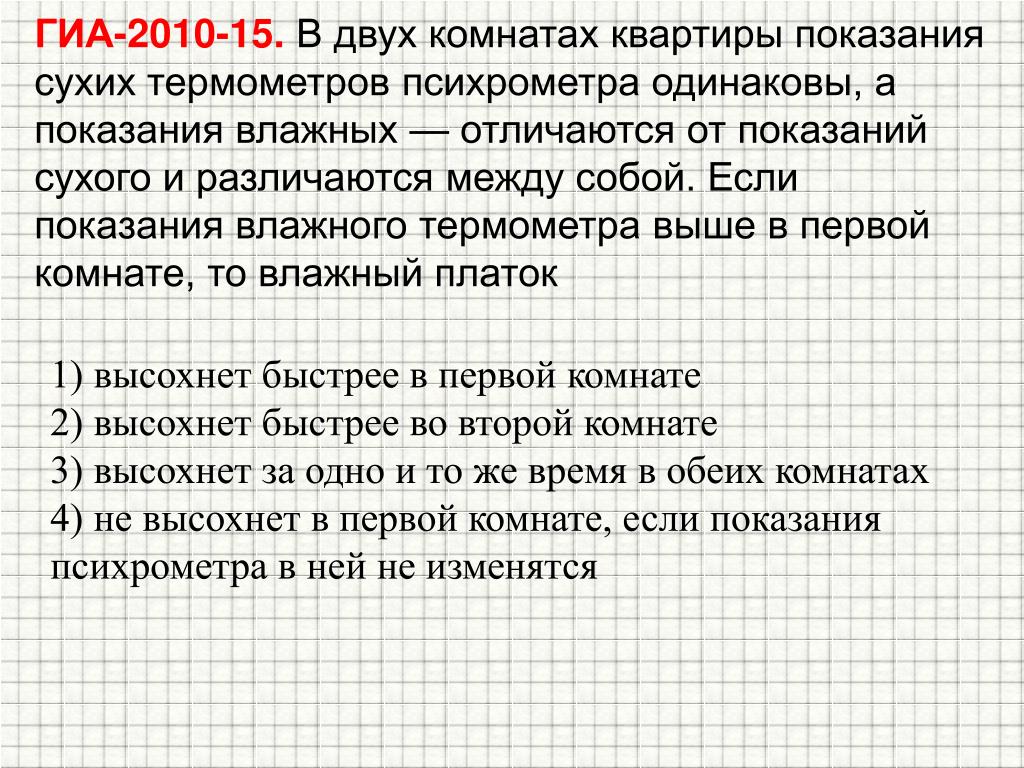 ГИА-2010-15. В двух комнатах квартиры показания сухих термометров психрометра одинаковы, а показания влажных — отличаются от показаний сухого и различаются между собой. Если показания влажного термометра выше в первой комнате, то влажный платок

1) высохнет быстрее в первой комнате
2) высохнет быстрее во второй комнате
3) высохнет за одно и то же время в обеих комнатах
4) не высохнет в первой комнате, если показания психрометра в ней не изменятся